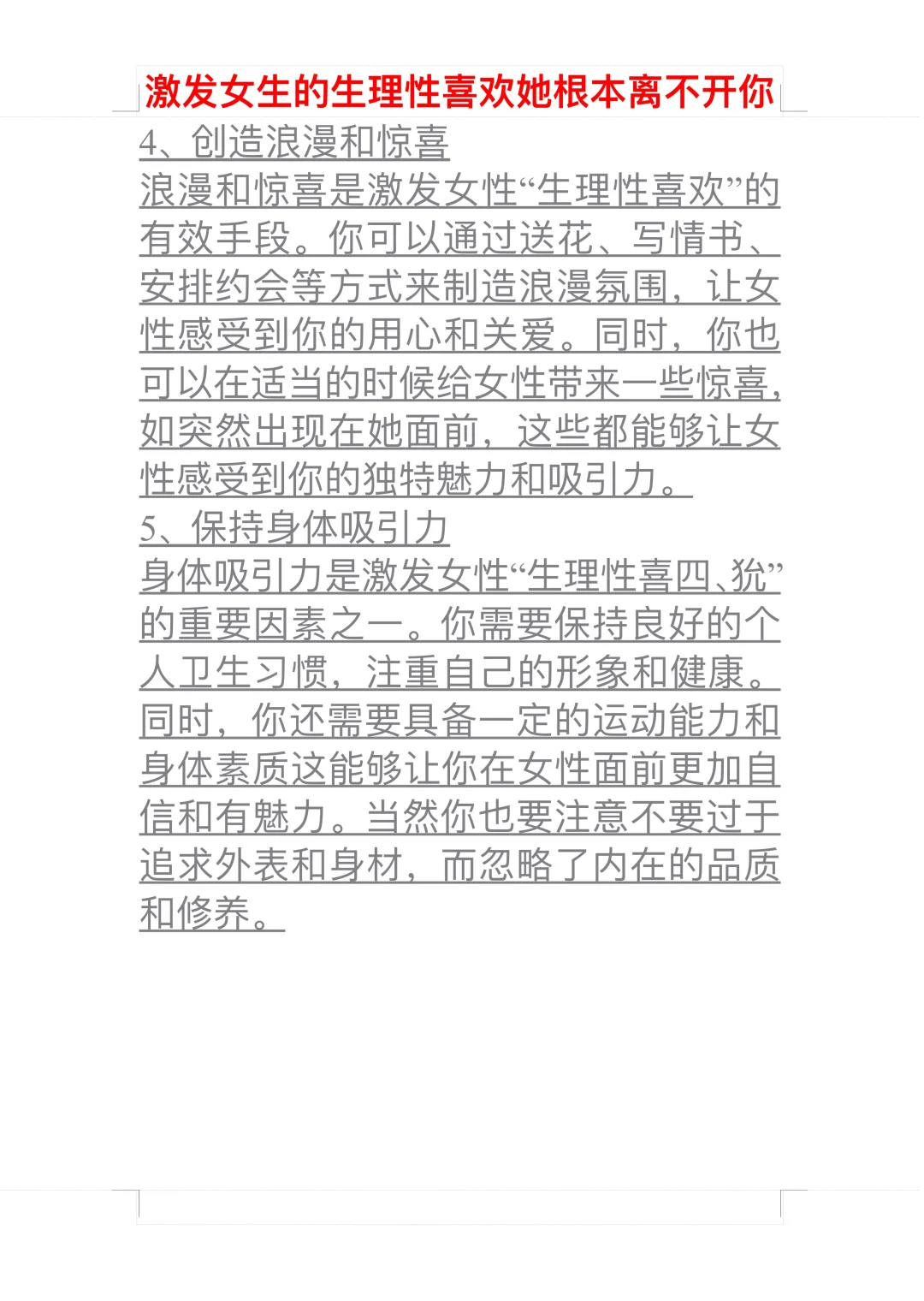 激发女生的生理性喜欢她根本离不开你

4、创造浪漫和惊喜

浪漫和惊喜是激发女性“生理性喜欢”的有效手段。你可以通过送花、写情书、安排约会等方式来制造浪漫氛围，让女性感受到你的用心和关爱。同时，你也可以在适当的时候给女性带来一些惊喜，如突然出现在她面前，这些都能够让女性感受到你的独特魅力和吸引力。

5、保持身体吸引力

身体吸引力是激发女性“生理性喜四、犹”的重要因素之一。你需要保持良好的个人卫生习惯，注重自己的形象和健康。同时，你还需要具备一定的运动能力和身体素质这能够让你在女性面前更加自信和有魅力。当然你也要注意不要过于追求外表和身材，而忽略了内在的品质和修养。